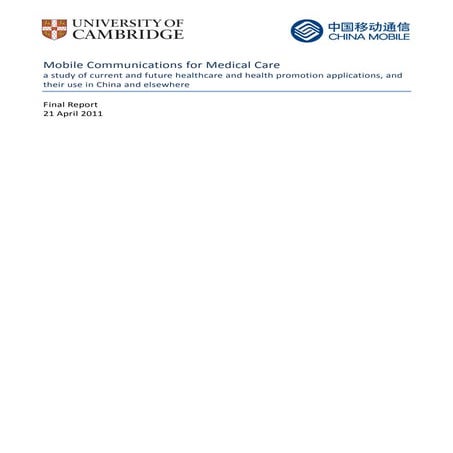 UNIVERSITY OF
CAMBRIDGE

中国移动通信
CHINA MOBILE

Mobile Communications for Medical Care
a study of current and future healthcare and health promotion applications, and their use in China and elsewhere

Final Report
21 April 2011